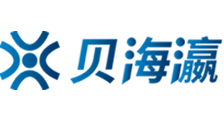 贝海瀛